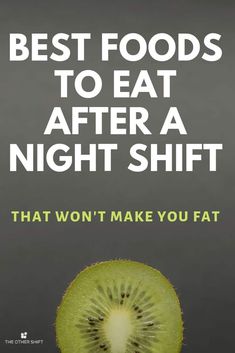 BEST FOODS TO EAT AFTER A NIGHT SHIFT

THAT WON'T MAKE YOU FAT

THE OTHER SHIFT